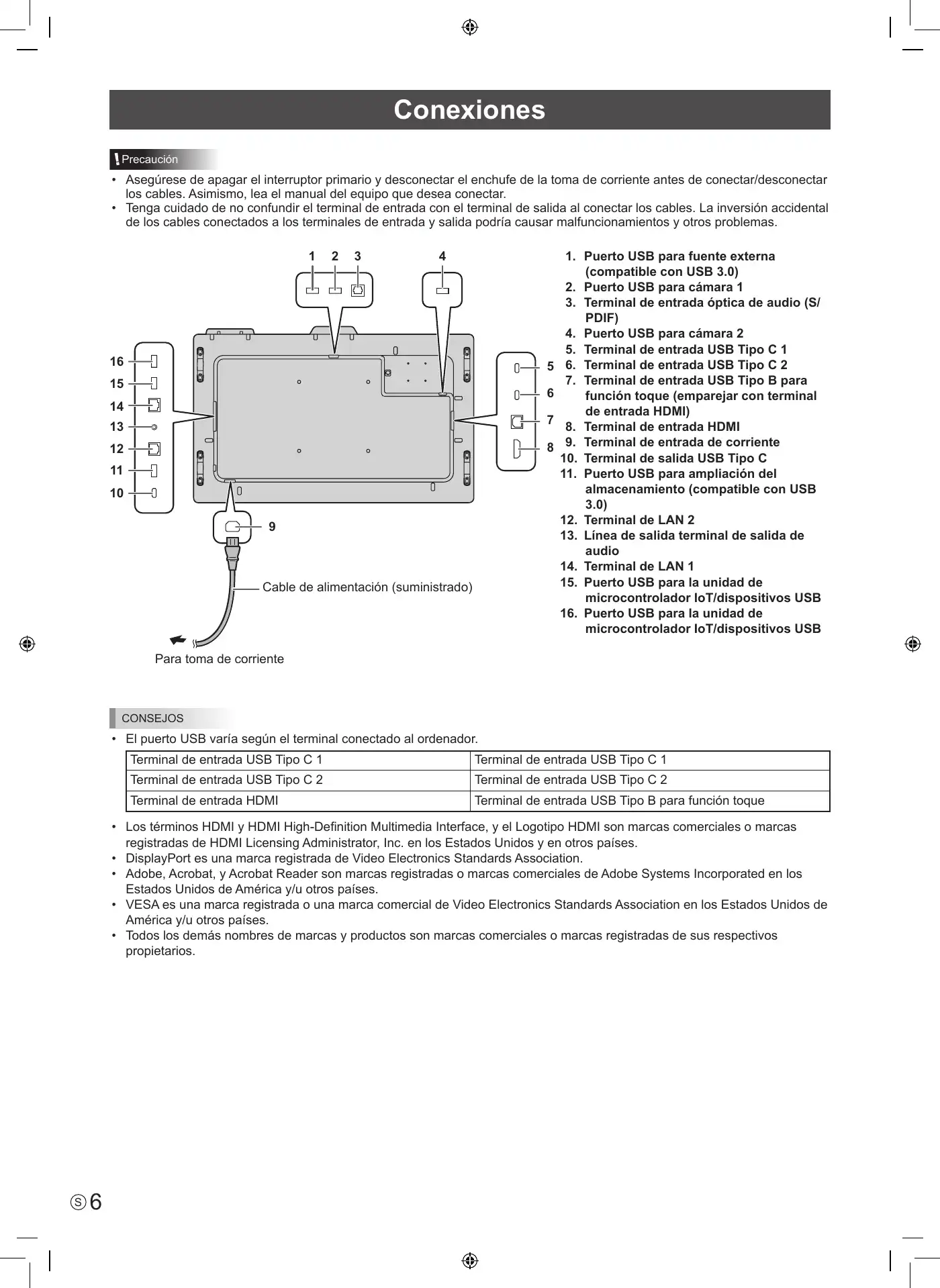 Conexiones

Precaución

• Asegúrese de apagar el interruptor primario y desconectar el enchufe de la toma de corriente antes de conectar/desconectar los cables. Asimismo, lea el manual del equipo que desea conectar.
• Tenga cuidado de no confundir el terminal de entrada con el terminal de salida al conectar los cables. La inversión accidental de los cables conectados a los terminales de entrada y salida podría causar malfuncionamientos y otros problemas.

1 2 3 4

16
15
14
13
12
11
10

5
6
7
8

9

Cable de alimentación (suministrado)

Para toma de corriente

1. Puerto USB para fuente externa (compatible con USB 3.0)
2. Puerto USB para cámara 1
3. Terminal de entrada óptica de audio (S/PDIF)
4. Puerto USB para cámara 2
5. Terminal de entrada USB Tipo C 1
6. Terminal de entrada USB Tipo C 2
7. Terminal de entrada USB Tipo B para función toque (emparejar con terminal de entrada HDMI)
8. Terminal de entrada HDMI
9. Terminal de entrada de corriente
10. Terminal de salida USB Tipo C
11. Puerto USB para ampliación del almacenamiento (compatible con USB 3.0)
12. Terminal de LAN 2
13. Línea de salida terminal de salida de audio
14. Terminal de LAN 1
15. Puerto USB para la unidad de microcontrolador IoT/dispositivos USB
16. Puerto USB para la unidad de microcontrolador IoT/dispositivos USB

CONSEJOS

• El puerto USB varía según el terminal conectado al ordenador.

| Terminal de entrada USB Tipo C 1 | Terminal de entrada USB Tipo C 1 |
|---|---|
| Terminal de entrada USB Tipo C 2 | Terminal de entrada USB Tipo C 2 |
| Terminal de entrada HDMI | Terminal de entrada USB Tipo B para función toque |

• Los términos HDMI y HDMI High-Definition Multimedia Interface, y el Logotipo HDMI son marcas comerciales o marcas registradas de HDMI Licensing Administrator, Inc. en los Estados Unidos y en otros países.
• DisplayPort es una marca registrada de Video Electronics Standards Association.
• Adobe, Acrobat, y Acrobat Reader son marcas registradas o marcas comerciales de Adobe Systems Incorporated en los Estados Unidos de América y/u otros países.
• VESA es una marca registrada o una marca comercial de Video Electronics Standards Association en los Estados Unidos de América y/u otros países.
• Todos los demás nombres de marcas y productos son marcas comerciales o marcas registradas de sus respectivos propietarios.

S 6